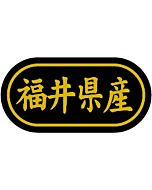 福井県産